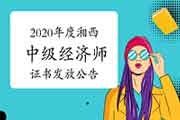 2020年度湘西
中级经济师
证书发放公告